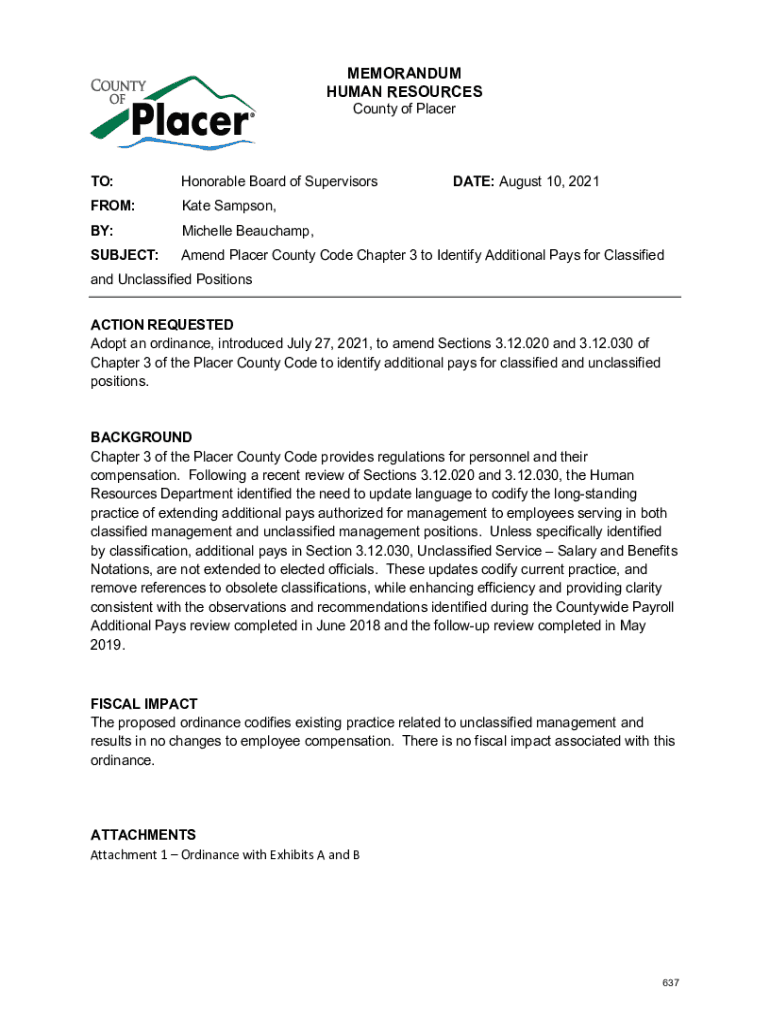 COUNTY OF Placer

MEMORANDUM
HUMAN RESOURCES
County of Placer

TO: Honorable Board of Supervisors DATE: August 10, 2021

FROM: Kate Sampson,

BY: Michelle Beauchamp,

SUBJECT: Amend Placer County Code Chapter 3 to Identify Additional Pays for Classified and Unclassified Positions

ACTION REQUESTED
Adopt an ordinance, introduced July 27, 2021, to amend Sections 3.12.020 and 3.12.030 of Chapter 3 of the Placer County Code to identify additional pays for classified and unclassified positions.

BACKGROUND
Chapter 3 of the Placer County Code provides regulations for personnel and their compensation. Following a recent review of Sections 3.12.020 and 3.12.030, the Human Resources Department identified the need to update language to codify the long-standing practice of extending additional pays authorized for management to employees serving in both classified management and unclassified management positions. Unless specifically identified by classification, additional pays in Section 3.12.030, Unclassified Service – Salary and Benefits Notations, are not extended to elected officials. These updates codify current practice, and remove references to obsolete classifications, while enhancing efficiency and providing clarity consistent with the observations and recommendations identified during the Countywide Payroll Additional Pays review completed in June 2018 and the follow-up review completed in May 2019.

FISCAL IMPACT
The proposed ordinance codifies existing practice related to unclassified management and results in no changes to employee compensation. There is no fiscal impact associated with this ordinance.

ATTACHMENTS
Attachment 1 – Ordinance with Exhibits A and B

637